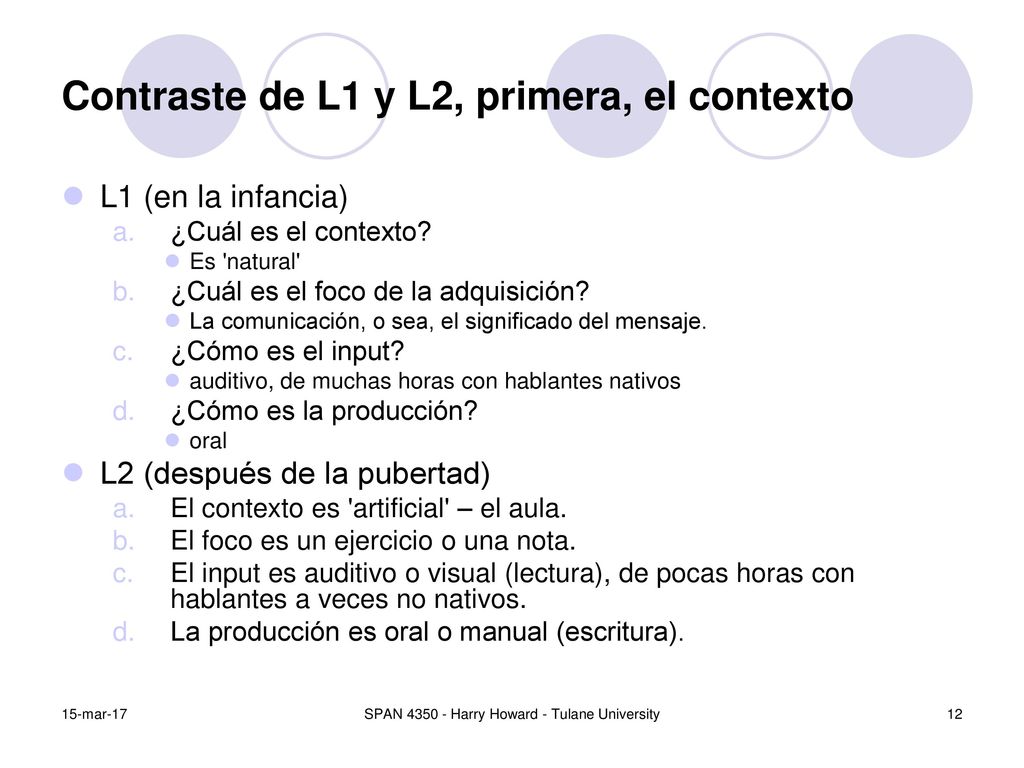 Contraste de L1 y L2, primera, el contexto

L1 (en la infancia)
a. ¿Cuál es el contexto?
Es 'natural'
b. ¿Cuál es el foco de la adquisición?
La comunicación, o sea, el significado del mensaje.
c. ¿Cómo es el input?
auditivo, de muchas horas con hablantes nativos
d. ¿Cómo es la producción?
oral

L2 (después de la pubertad)
a. El contexto es 'artificial' – el aula.
b. El foco es un ejercicio o una nota.
c. El input es auditivo o visual (lectura), de pocas horas con hablantes a veces no nativos.
d. La producción es oral o manual (escritura).

15-mar-17
SPAN 4350 - Harry Howard - Tulane University
12